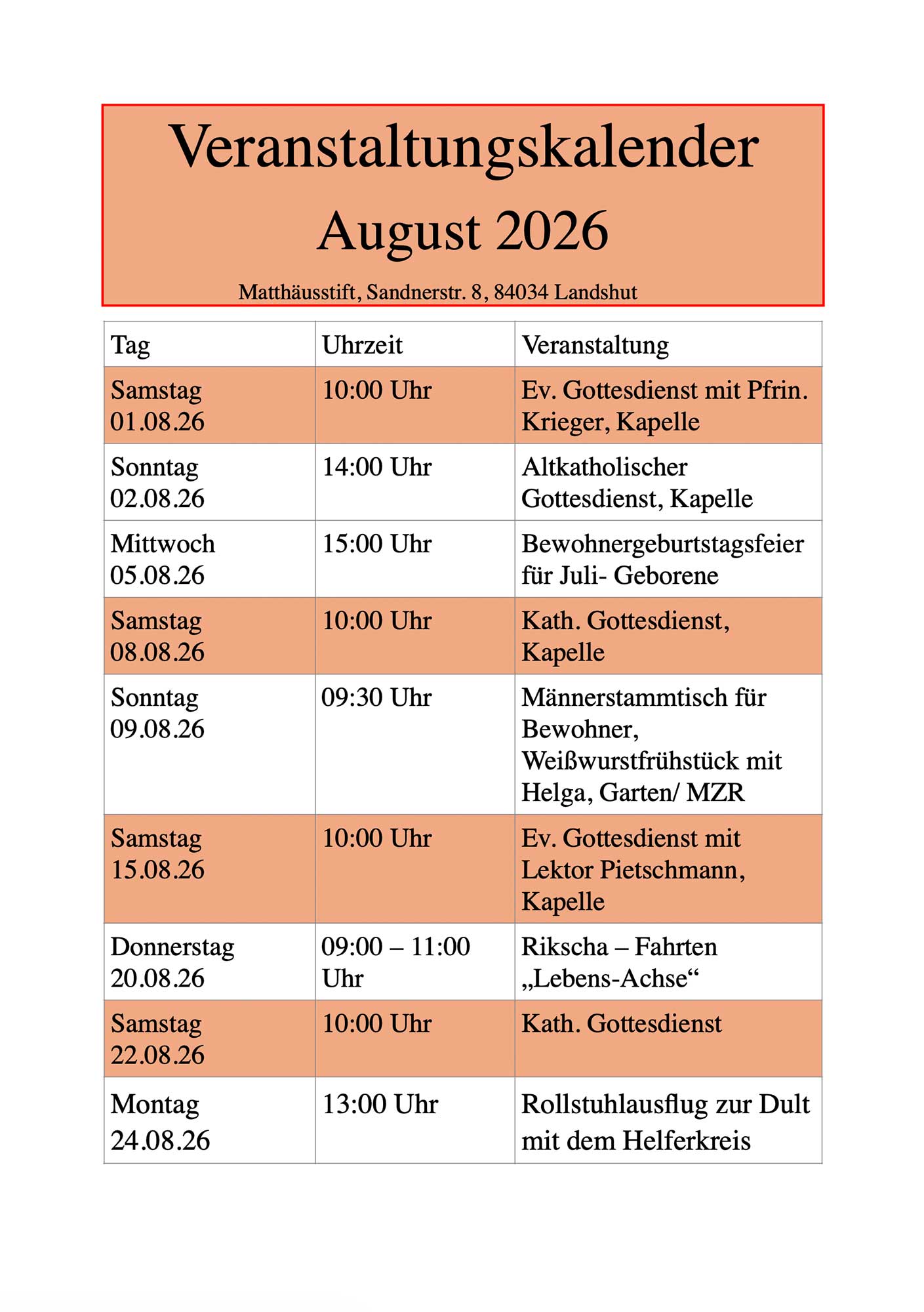 Veranstaltungskalender
August 2026

Matthäusstift, Sandnerstr. 8, 84034 Landshut

| Tag | Uhrzeit | Veranstaltung |
|---|---|---|
| Samstag 01.08.26 | 10:00 Uhr | Ev. Gottesdienst mit Pfrin. Krieger, Kapelle |
| Sonntag 02.08.26 | 14:00 Uhr | Altkatholischer Gottesdienst, Kapelle |
| Mittwoch 05.08.26 | 15:00 Uhr | Bewohnergeburtstagsfeier für Juli- Geborene |
| Samstag 08.08.26 | 10:00 Uhr | Kath. Gottesdienst, Kapelle |
| Sonntag 09.08.26 | 09:30 Uhr | Männerstammtisch für Bewohner, Weißwurstfrühstück mit Helga, Garten/ MZR |
| Samstag 15.08.26 | 10:00 Uhr | Ev. Gottesdienst mit Lektor Pietschmann, Kapelle |
| Donnerstag 20.08.26 | 09:00 – 11:00 Uhr | Rikscha – Fahrten „Lebens-Achse“ |
| Samstag 22.08.26 | 10:00 Uhr | Kath. Gottesdienst |
| Montag 24.08.26 | 13:00 Uhr | Rollstuhlausflug zur Dult mit dem Helferkreis |